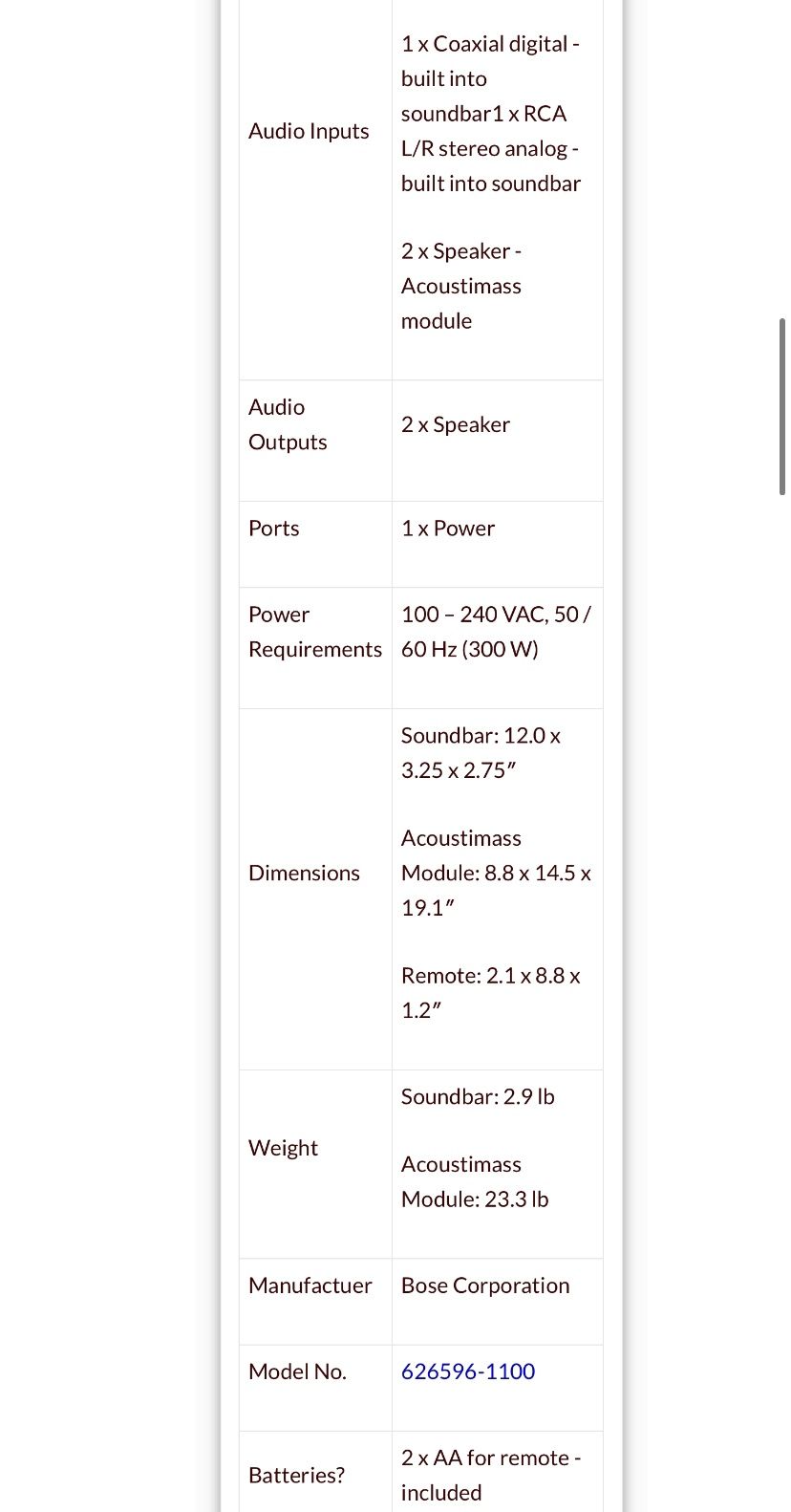 | | |
|---|---|
| Audio Inputs | 1 x Coaxial digital - built into soundbar1 x RCA L/R stereo analog - built into soundbar<br><br>2 x Speaker - Acoustimass module |
| Audio Outputs | 2 x Speaker |
| Ports | 1 x Power |
| Power Requirements | 100 – 240 VAC, 50 / 60 Hz (300 W) |
| Dimensions | Soundbar: 12.0 x 3.25 x 2.75″<br><br>Acoustimass Module: 8.8 x 14.5 x 19.1″<br><br>Remote: 2.1 x 8.8 x 1.2″ |
| Weight | Soundbar: 2.9 lb<br><br>Acoustimass Module: 23.3 lb |
| Manufactuer | Bose Corporation |
| Model No. | 626596-1100 |
| Batteries? | 2 x AA for remote - included |